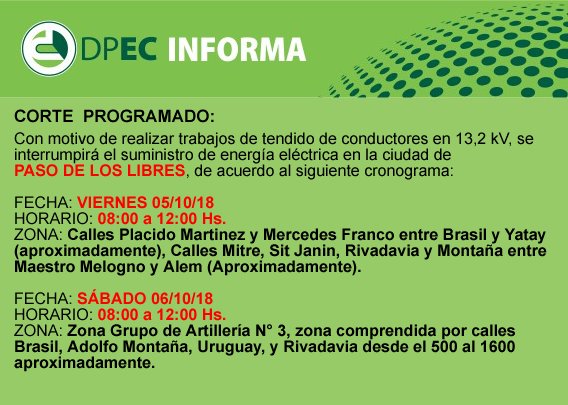 DPEC INFORMA

CORTE PROGRAMADO:

Con motivo de realizar trabajos de tendido de conductores en 13,2 kV, se interrumpirá el suministro de energía eléctrica en la ciudad de PASO DE LOS LIBRES, de acuerdo al siguiente cronograma:

FECHA: VIERNES 05/10/18
HORARIO: 08:00 a 12:00 Hs.
ZONA: Calles Placido Martinez y Mercedes Franco entre Brasil y Yatay (aproximadamente), Calles Mitre, Sit Janin, Rivadavia y Montaña entre Maestro Melogno y Alem (Aproximadamente).

FECHA: SÁBADO 06/10/18
HORARIO: 08:00 a 12:00 Hs.
ZONA: Zona Grupo de Artillería N° 3, zona comprendida por calles Brasil, Adolfo Montaña, Uruguay, y Rivadavia desde el 500 al 1600 aproximadamente.